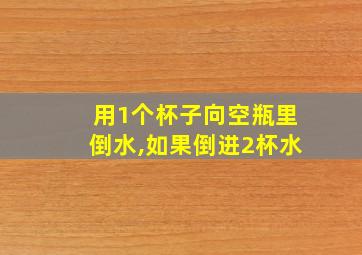 用1个杯子向空瓶里倒水,如果倒进2杯水